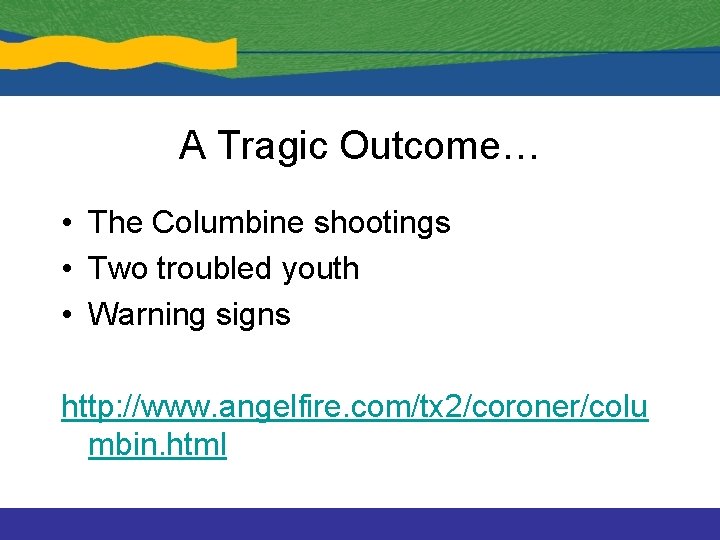 A Tragic Outcome…

• The Columbine shootings
• Two troubled youth
• Warning signs

http://www.angelfire.com/tx2/coroner/columbin.html